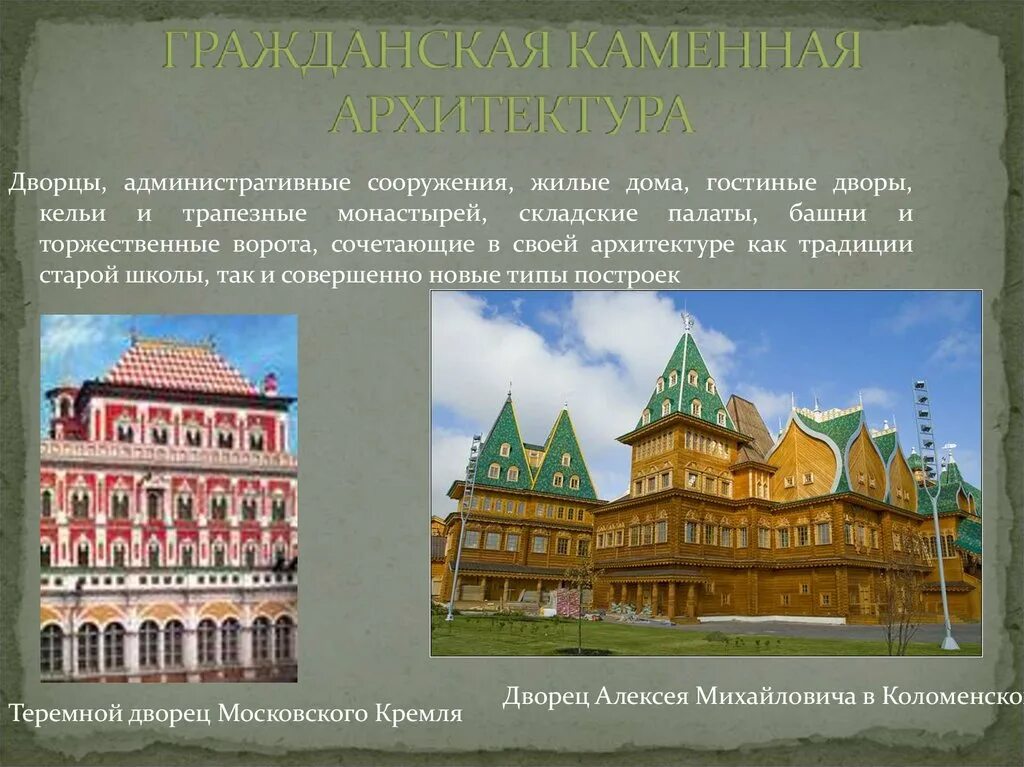 ГРАЖДАНСКАЯ КАМЕННАЯ АРХИТЕКТУРА

Дворцы, административные сооружения, жилые дома, гостиные дворы, кельи и трапезные монастырей, складские палаты, башни и торжественные ворота, сочетающие в своей архитектуре как традиции старой школы, так и совершенно новые типы построек

Теремной дворец Московского Кремля

Дворец Алексея Михайловича в Коломенско